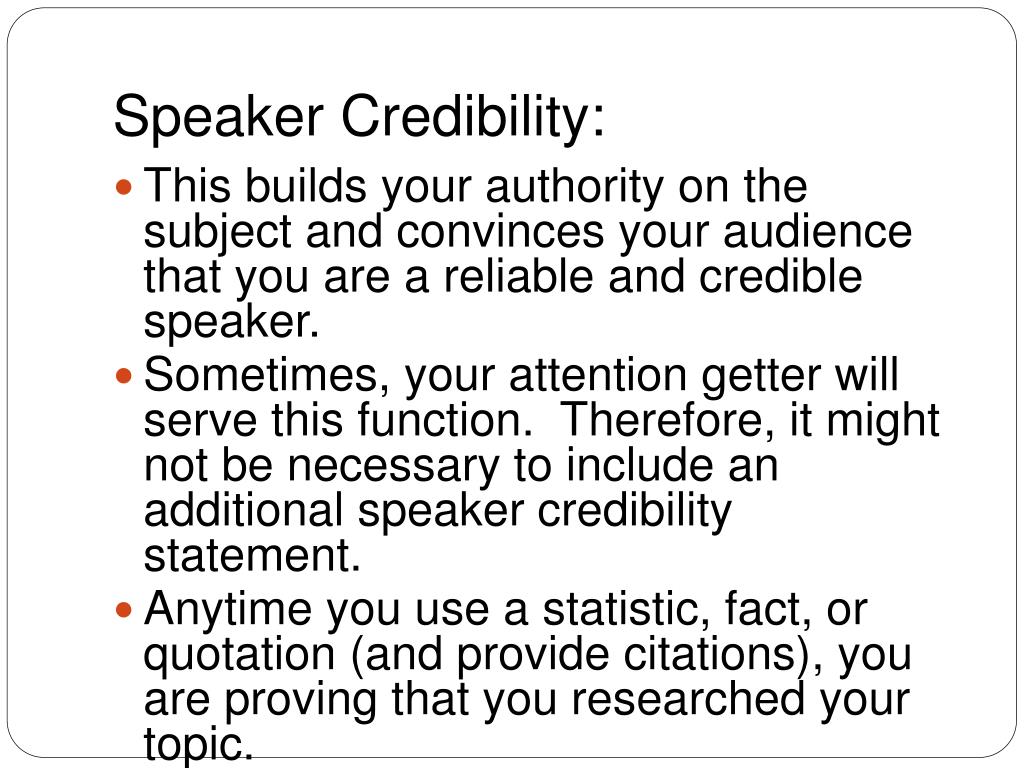 Speaker Credibility:

• This builds your authority on the subject and convinces your audience that you are a reliable and credible speaker.
• Sometimes, your attention getter will serve this function.  Therefore, it might not be necessary to include an additional speaker credibility statement.
• Anytime you use a statistic, fact, or quotation (and provide citations), you are proving that you researched your topic.